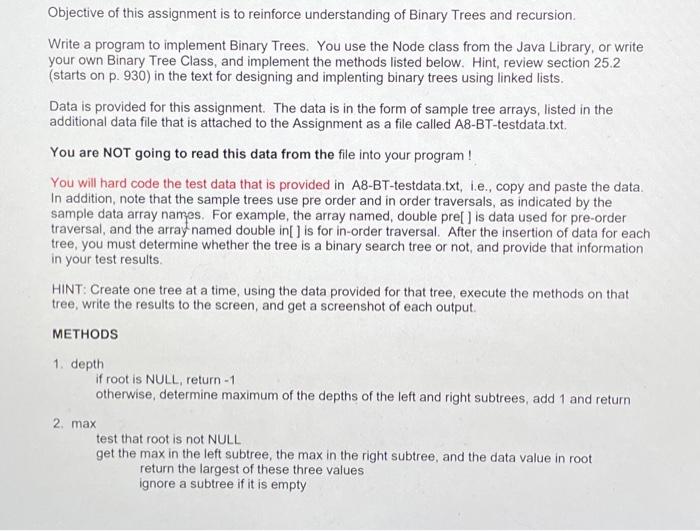 Objective of this assignment is to reinforce understanding of Binary Trees and recursion.

Write a program to implement Binary Trees. You use the Node class from the Java Library, or write your own Binary Tree Class, and implement the methods listed below. Hint, review section 25.2 (starts on p. 930) in the text for designing and implenting binary trees using linked lists.

Data is provided for this assignment. The data is in the form of sample tree arrays, listed in the additional data file that is attached to the Assignment as a file called A8-BT-testdata.txt.

You are NOT going to read this data from the file into your program !

You will hard code the test data that is provided in A8-BT-testdata.txt, i.e., copy and paste the data. In addition, note that the sample trees use pre order and in order traversals, as indicated by the sample data array names. For example, the array named, double pre[ ] is data used for pre-order traversal, and the array named double in[ ] is for in-order traversal. After the insertion of data for each tree, you must determine whether the tree is a binary search tree or not, and provide that information in your test results.

HINT: Create one tree at a time, using the data provided for that tree, execute the methods on that tree, write the results to the screen, and get a screenshot of each output.

METHODS

1. depth
if root is NULL, return -1
otherwise, determine maximum of the depths of the left and right subtrees, add 1 and return

2. max
test that root is not NULL
get the max in the left subtree, the max in the right subtree, and the data value in root
return the largest of these three values
ignore a subtree if it is empty